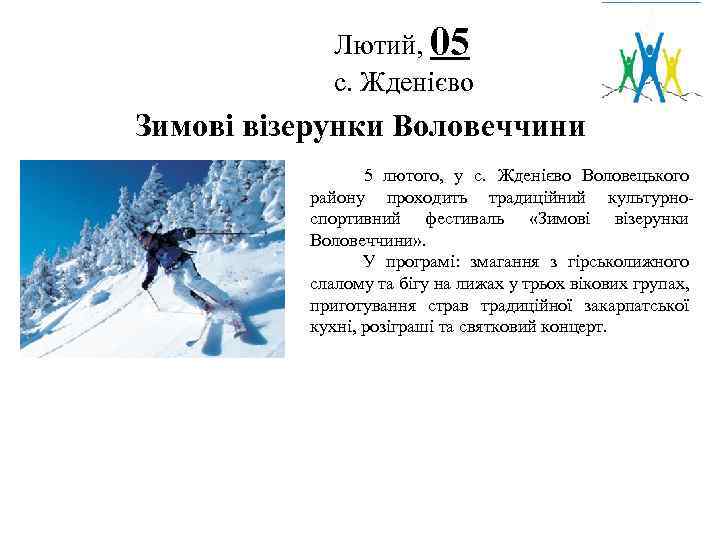 Лютий, 05
с. Жденієво

Зимові візерунки Воловеччини

5 лютого, у с. Жденієво Воловецького району проходить традиційний культурно-спортивний фестиваль «Зимові візерунки Воловеччини».

У програмі: змагання з гірськолижного слалому та бігу на лижах у трьох вікових групах, приготування страв традиційної закарпатської кухні, розіграші та святковий концерт.